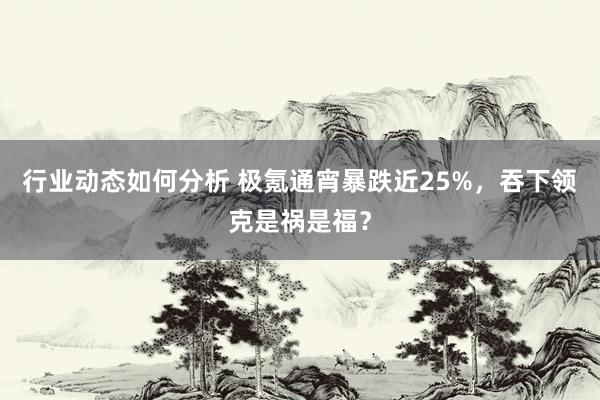 行业动态如何分析 极氪通宵暴跌近25%，吞下领克是祸是福？